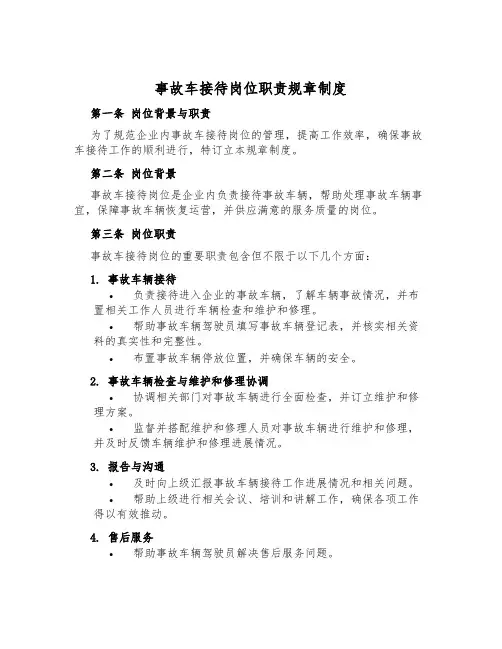 事故车接待岗位职责规章制度

第一条 岗位背景与职责

为了规范企业内事故车接待岗位的管理，提高工作效率，确保事故车接待工作的顺利进行，特订立本规章制度。

第二条 岗位背景

事故车接待岗位是企业内负责接待事故车辆，帮助处理事故车辆事宜，保障事故车辆恢复运营，并供应满意的服务质量的岗位。

第三条 岗位职责

事故车接待岗位的重要职责包含但不限于以下几个方面：

1. 事故车辆接待

• 负责接待进入企业的事故车辆，了解车辆事故情况，并布置相关工作人员进行车辆检查和维护和修理。

• 帮助事故车辆驾驶员填写事故车辆登记表，并核实相关资料的真实性和完整性。

• 布置事故车辆停放位置，并确保车辆的安全。

2. 事故车辆检查与维护和修理协调

• 协调相关部门对事故车辆进行全面检查，并订立维护和修理方案。

• 监督并搭配维护和修理人员对事故车辆进行维护和修理，并及时反馈车辆维护和修理进展情况。

3. 报告与沟通

• 及时向上级汇报事故车辆接待工作进展情况和相关问题。

• 帮助上级进行相关会议、培训和讲解工作，确保各项工作得以有效推动。

4. 售后服务

• 帮助事故车辆驾驶员解决售后服务问题。